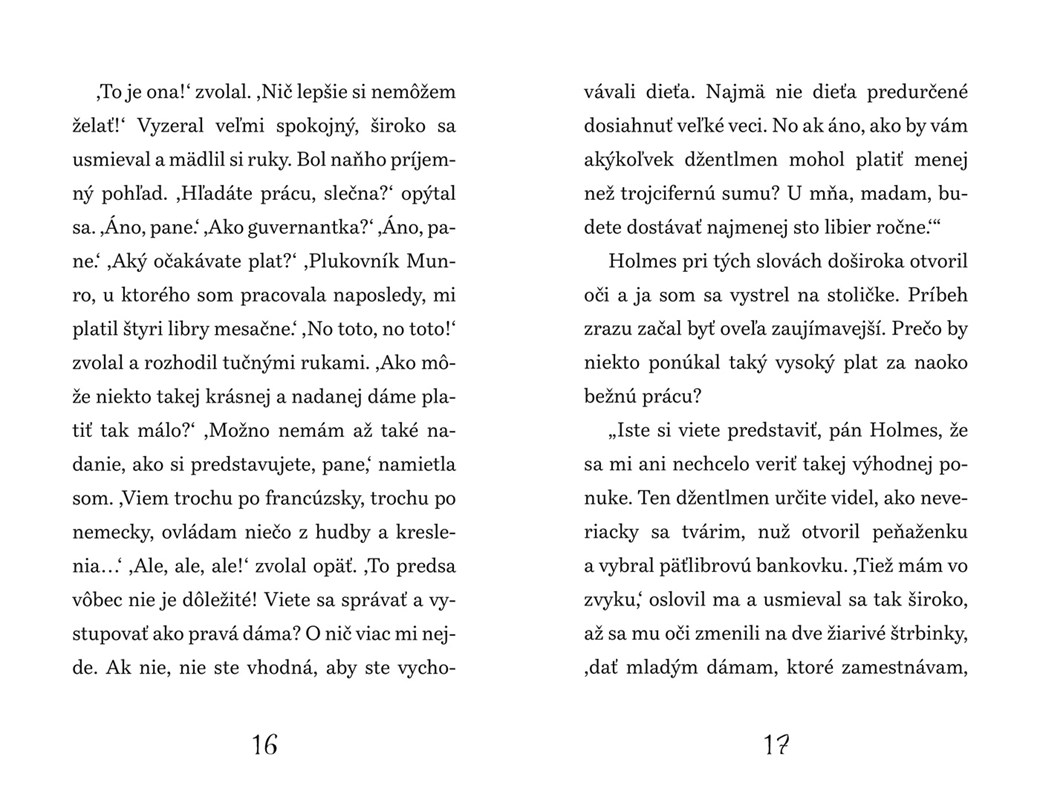 ‚To je ona!‘ zvolal. ‚Nič lepšie si nemôžem želať!‘ Vyzeral veľmi spokojný, široko sa usmieval a mädlil si ruky. Bol naňho príjemný pohľad. ‚Hľadáte prácu, slečna?‘ opýtal sa. ‚Áno, pane.‘ ‚Ako guvernantka?‘ ‚Áno, pane.‘ ‚Aký očakávate plat?‘ ‚Plukovník Munro, u ktorého som pracovala naposledy, mi platil štyri libry mesačne.‘ ‚No toto, no toto!‘ zvolal a rozhodil tučnými rukami. ‚Ako môže niekto takej krásnej a nadanej dáme platiť tak málo?‘ ‚Možno nemám až také nadanie, ako si predstavujete, pane,‘ namietla som. ‚Viem trochu po francúzsky, trochu po nemecky, ovládam niečo z hudby a kreslenia…‘ ‚Ale, ale, ale!‘ zvolal opäť. ‚To predsa vôbec nie je dôležité! Viete sa správať a vystupovať ako pravá dáma? O nič viac mi nejde. Ak nie, nie ste vhodná, aby ste vychovávali dieťa. Najmä nie dieťa predurčené dosiahnuť veľké veci. No ak áno, ako by vám akýkoľvek džentlmen mohol platiť menej než trojcifernú sumu? U mňa, madam, budete dostávať najmenej sto libier ročne.‘“

Holmes pri tých slovách doširoka otvoril oči a ja som sa vystrel na stoličke. Príbeh zrazu začal byť oveľa zaujímavejší. Prečo by niekto ponúkal taký vysoký plat za naoko bežnú prácu?

„Iste si viete predstaviť, pán Holmes, že sa mi ani nechcelo veriť takej výhodnej ponuke. Ten džentlmen určite videl, ako neveriacky sa tvárim, nuž otvoril peňaženku a vybral päťlibrovú bankovku. ‚Tiež mám vo zvyku,‘ oslovil ma a usmieval sa tak široko, až sa mu oči zmenili na dve žiarivé štrbinky, ‚dať mladým dámam, ktoré zamestnávam,

16

17